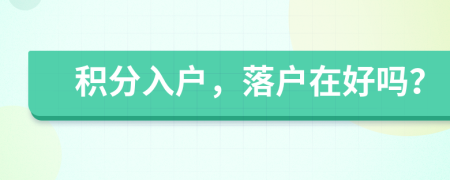 积分入户，落户在好吗?